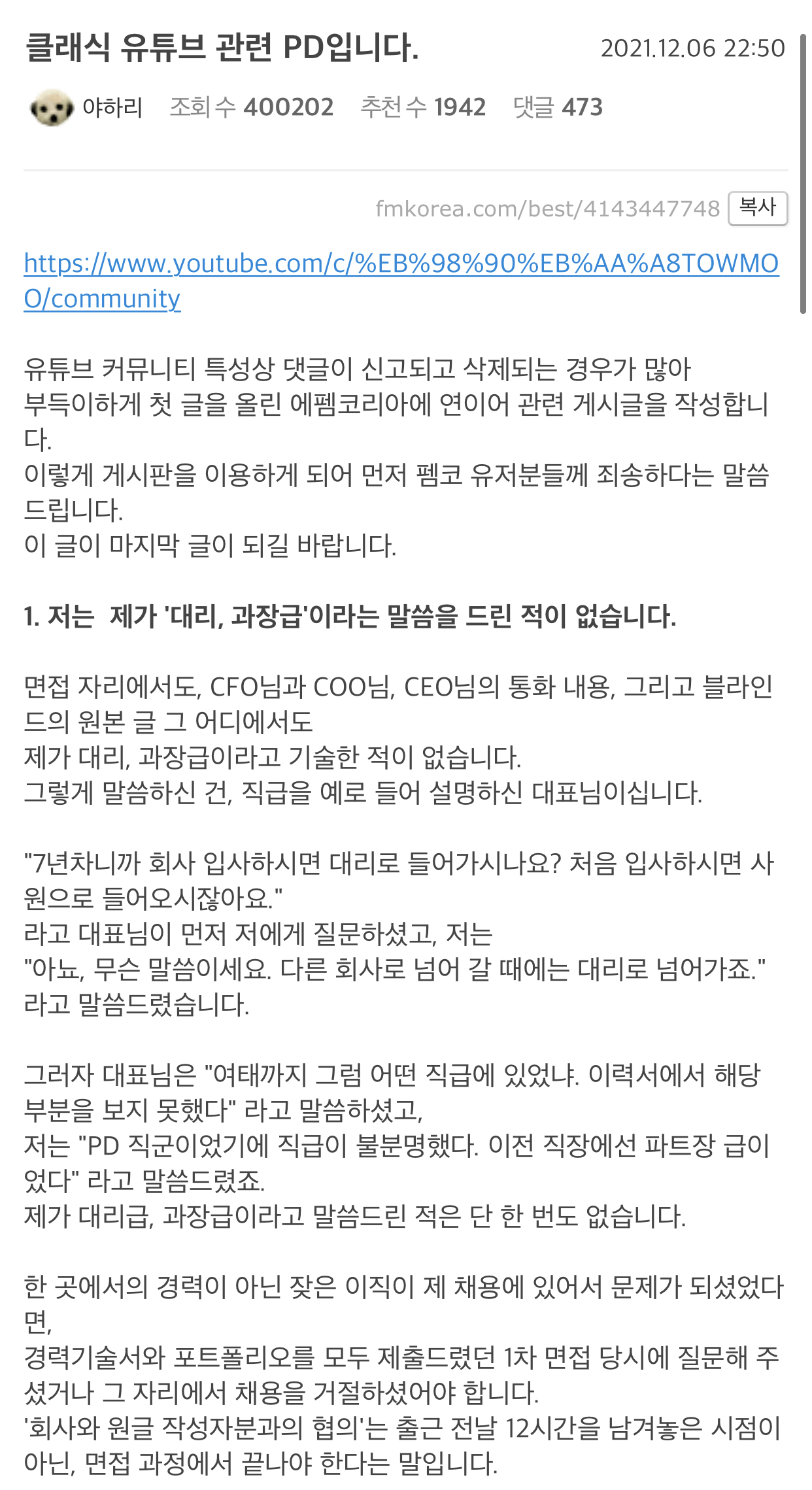 클래식 유튜브 관련 PD입니다.

2021.12.06 22:50

야하리 조회 수 400202 추천 수 1942 댓글 473

fmkorea.com/best/4143447748 복사

https://www.youtube.com/c/%EB%98%90%EB%AA%A8TOWMOO/community

유튜브 커뮤니티 특성상 댓글이 신고되고 삭제되는 경우가 많아 부득이하게 첫 글을 올린 에펨코리아에 연이어 관련 게시글을 작성합니다.
이렇게 게시판을 이용하게 되어 먼저 펨코 유저분들께 죄송하다는 말씀 드립니다.
이 글이 마지막 글이 되길 바랍니다.

1. 저는 제가 '대리, 과장급'이라는 말씀을 드린 적이 없습니다.

면접 자리에서도, CFO님과 COO님, CEO님의 통화 내용, 그리고 블라인드의 원본 글 그 어디에서도
제가 대리, 과장급이라고 기술한 적이 없습니다.
그렇게 말씀하신 건, 직급을 예로 들어 설명하신 대표님이십니다.

"7년차니까 회사 입사하시면 대리로 들어가시나요? 처음 입사하시면 사원으로 들어오시잖아요."
라고 대표님이 먼저 저에게 질문하셨고, 저는
"아뇨, 무슨 말씀이세요. 다른 회사로 넘어 갈 때에는 대리로 넘어가죠."
라고 말씀드렸습니다.

그러자 대표님은 "여태까지 그럼 어떤 직급에 있었냐. 이력서에서 해당 부분을 보지 못했다" 라고 말씀하셨고,
저는 "PD 직군이었기에 직급이 불분명했다. 이전 직장에선 파트장 급이었다" 라고 말씀드렸죠.
제가 대리급, 과장급이라고 말씀드린 적은 단 한 번도 없습니다.

한 곳에서의 경력이 아닌 잦은 이직이 제 채용에 있어서 문제가 되셨었다면,
경력기술서와 포트폴리오를 모두 제출드렸던 1차 면접 당시에 질문해 주셨거나 그 자리에서 채용을 거절하셨어야 합니다.
'회사와 원글 작성자분과의 협의'는 출근 전날 12시간을 남겨놓은 시점이 아닌, 면접 과정에서 끝나야 한다는 말입니다.